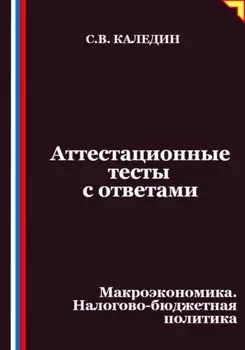 С.В. КАЛЕДИН

Аттестационные тесты с ответами

Макроэкономика. Налогово-бюджетная политика